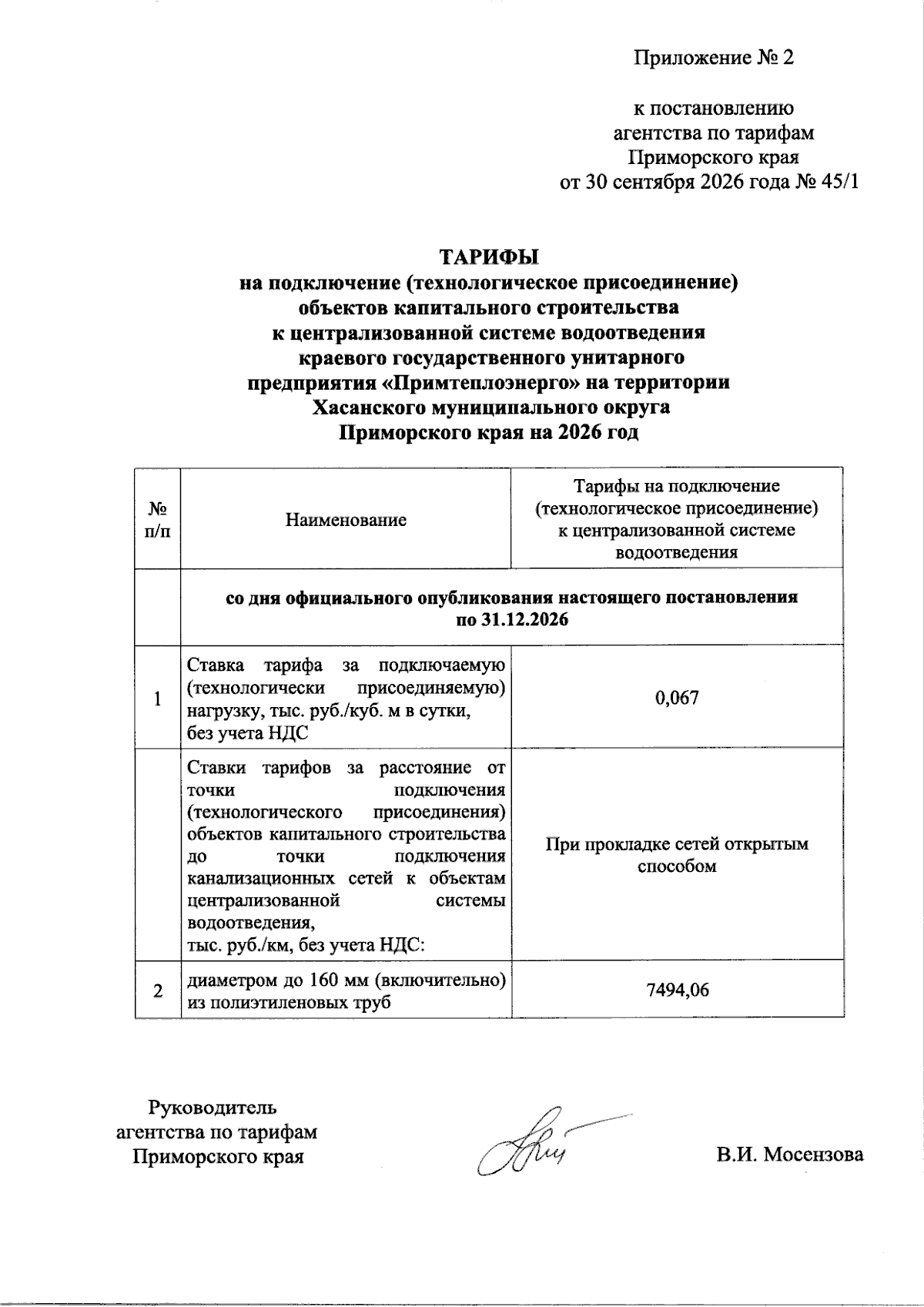 Приложение № 2

к постановлению
агентства по тарифам
Приморского края
от 30 сентября 2026 года № 45/1

ТАРИФЫ
на подключение (технологическое присоединение)
объектов капитального строительства
к централизованной системе водоотведения
краевого государственного унитарного
предприятия «Примтеплоэнерго» на территории
Хасанского муниципального округа
Приморского края на 2026 год

| № п/п | Наименование | Тарифы на подключение (технологическое присоединение) к централизованной системе водоотведения |
|---|---|---|
| | со дня официального опубликования настоящего постановления по 31.12.2026 | |
| 1 | Ставка тарифа за подключаемую (технологически присоединяемую) нагрузку, тыс. руб./куб. м в сутки, без учета НДС | 0,067 |
| | Ставки тарифов за расстояние от точки подключения (технологического присоединения) объектов капитального строительства до точки подключения канализационных сетей к объектам централизованной системы водоотведения, тыс. руб./км, без учета НДС: | При прокладке сетей открытым способом |
| 2 | диаметром до 160 мм (включительно) из полиэтиленовых труб | 7494,06 |

Руководитель
агентства по тарифам
Приморского края

В.И. Мосензова